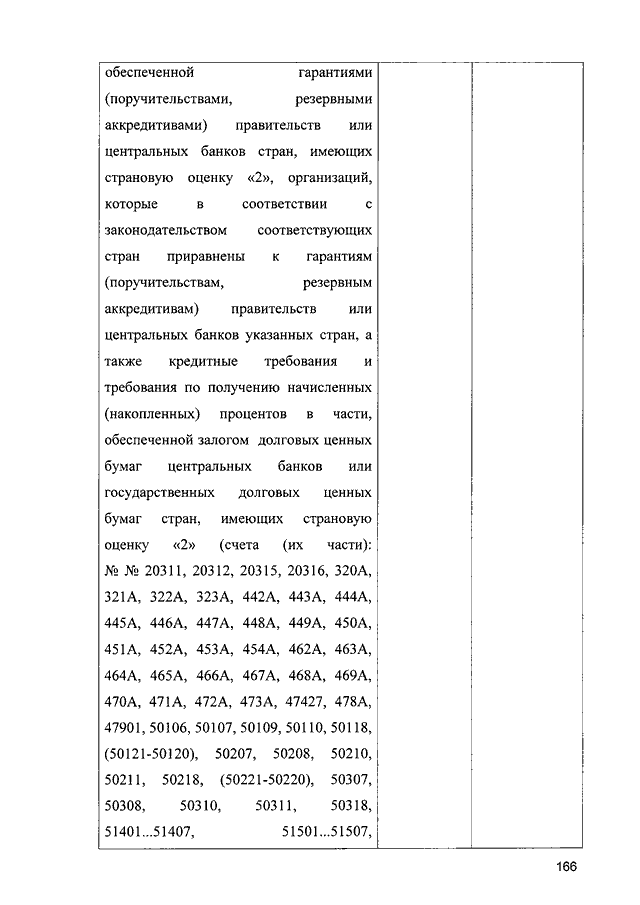 | обеспеченной гарантиями (поручительствами, резервными аккредитивами) правительств или центральных банков стран, имеющих страновую оценку «2», организаций, которые в соответствии с законодательством соответствующих стран приравнены к гарантиям (поручительствам, резервным аккредитивам) правительств или центральных банков указанных стран, а также кредитные требования и требования по получению начисленных (накопленных) процентов в части, обеспеченной залогом долговых ценных бумаг центральных банков или государственных долговых ценных бумаг стран, имеющих страновую оценку «2» (счета (их части): № № 20311, 20312, 20315, 20316, 320А, 321А, 322А, 323А, 442А, 443А, 444А, 445А, 446А, 447А, 448А, 449А, 450А, 451А, 452А, 453А, 454А, 462А, 463А, 464А, 465А, 466А, 467А, 468А, 469А, 470А, 471А, 472А, 473А, 47427, 478А, 47901, 50106, 50107, 50109, 50110, 50118, (50121-50120), 50207, 50208, 50210, 50211, 50218, (50221-50220), 50307, 50308, 50310, 50311, 50318, 51401...51407, 51501...51507, | | |
|---|---|---|

166